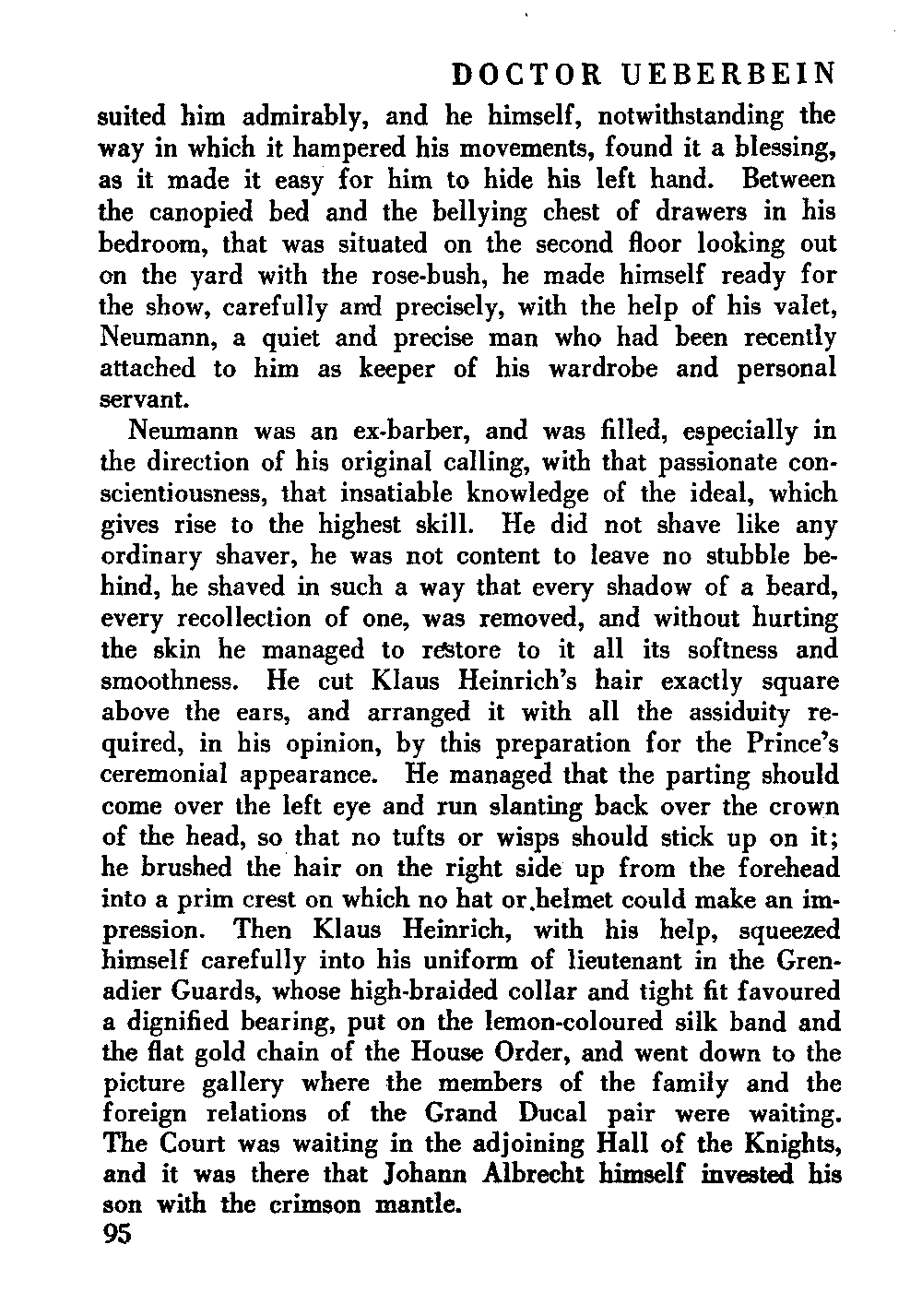 DOCTOR UEBERBEIN

suited him admirably, and he himself, notwithstanding the way in which it hampered his movements, found it a blessing, as it made it easy for him to hide his left hand. Between the canopied bed and the bellying chest of drawers in his bedroom, that was situated on the second floor looking out on the yard with the rose-bush, he made himself ready for the show, carefully and precisely, with the help of his valet, Neumann, a quiet and precise man who had been recently attached to him as keeper of his wardrobe and personal servant.

Neumann was an ex-barber, and was filled, especially in the direction of his original calling, with that passionate conscientiousness, that insatiable knowledge of the ideal, which gives rise to the highest skill. He did not shave like any ordinary shaver, he was not content to leave no stubble behind, he shaved in such a way that every shadow of a beard, every recollection of one, was removed, and without hurting the skin he managed to restore to it all its softness and smoothness. He cut Klaus Heinrich's hair exactly square above the ears, and arranged it with all the assiduity required, in his opinion, by this preparation for the Prince's ceremonial appearance. He managed that the parting should come over the left eye and run slanting back over the crown of the head, so that no tufts or wisps should stick up on it; he brushed the hair on the right side up from the forehead into a prim crest on which no hat or helmet could make an impression. Then Klaus Heinrich, with his help, squeezed himself carefully into his uniform of lieutenant in the Grenadier Guards, whose high-braided collar and tight fit favoured a dignified bearing, put on the lemon-coloured silk band and the flat gold chain of the House Order, and went down to the picture gallery where the members of the family and the foreign relations of the Grand Ducal pair were waiting. The Court was waiting in the adjoining Hall of the Knights, and it was there that Johann Albrecht himself invested his son with the crimson mantle.

95